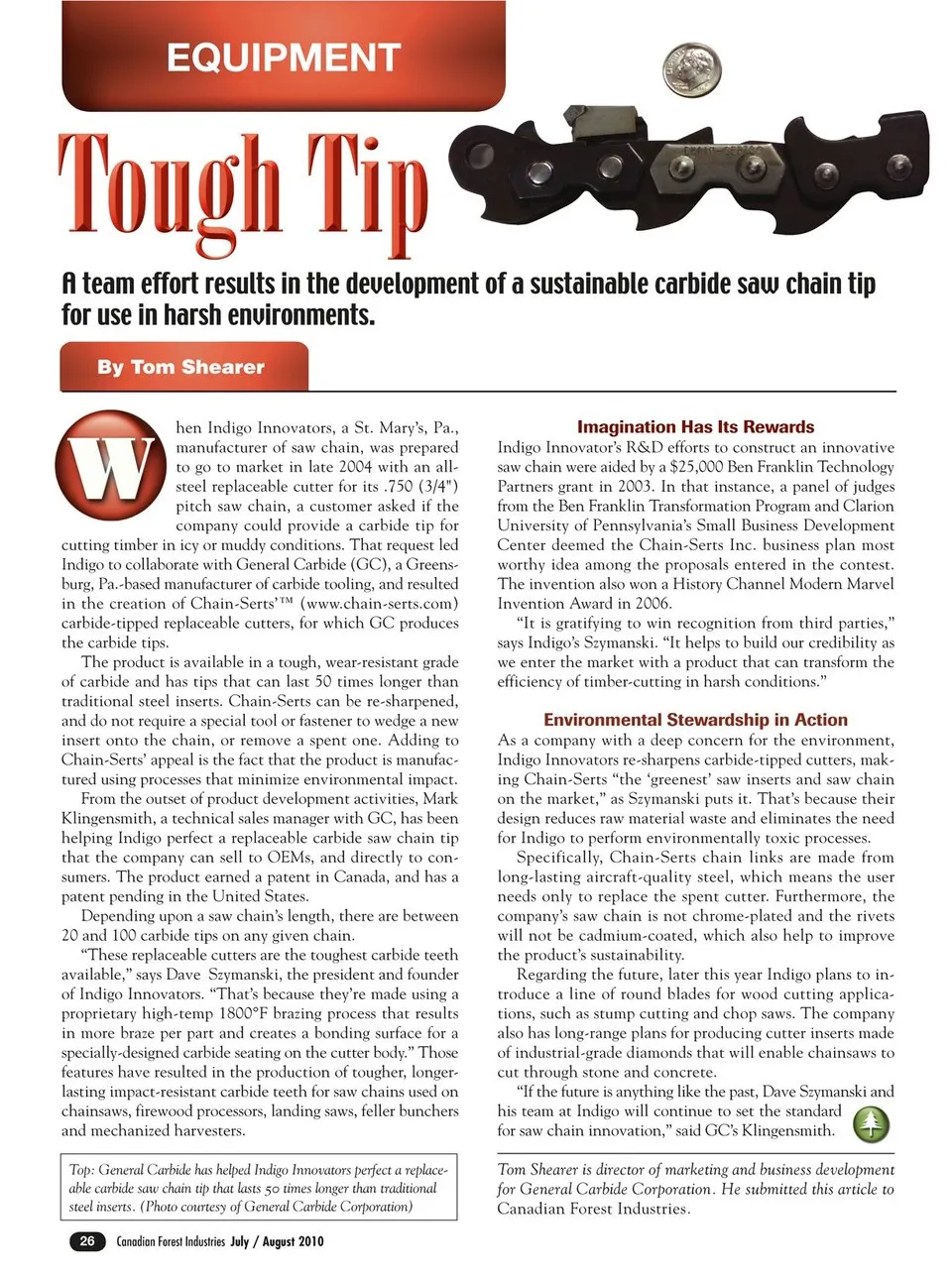 EQUIPMENT

Tough Tip

A team effort results in the development of a sustainable carbide saw chain tip for use in harsh environments.

By Tom Shearer

When Indigo Innovators, a St. Mary's, Pa., manufacturer of saw chain, was prepared to go to market in late 2004 with an all-steel replaceable cutter for its .750 (3/4") pitch saw chain, a customer asked if the company could provide a carbide tip for cutting timber in icy or muddy conditions. That request led Indigo to collaborate with General Carbide (GC), a Greensburg, Pa.-based manufacturer of carbide tooling, and resulted in the creation of Chain-Serts'™ (www.chain-serts.com) carbide-tipped replaceable cutters, for which GC produces the carbide tips.

The product is available in a tough, wear-resistant grade of carbide and has tips that can last 50 times longer than traditional steel inserts. Chain-Serts can be re-sharpened, and do not require a special tool or fastener to wedge a new insert onto the chain, or remove a spent one. Adding to Chain-Serts' appeal is the fact that the product is manufactured using processes that minimize environmental impact.

From the outset of product development activities, Mark Klingensmith, a technical sales manager with GC, has been helping Indigo perfect a replaceable carbide saw chain tip that the company can sell to OEMs, and directly to consumers. The product earned a patent in Canada, and has a patent pending in the United States.

Depending upon a saw chain's length, there are between 20 and 100 carbide tips on any given chain.

"These replaceable cutters are the toughest carbide teeth available," says Dave Szymanski, the president and founder of Indigo Innovators. "That's because they're made using a proprietary high-temp 1800°F brazing process that results in more braze per part and creates a bonding surface for a specially-designed carbide seating on the cutter body." Those features have resulted in the production of tougher, longer-lasting impact-resistant carbide teeth for saw chains used on chainsaws, firewood processors, landing saws, feller bunchers and mechanized harvesters.

Top: General Carbide has helped Indigo Innovators perfect a replaceable carbide saw chain tip that lasts 50 times longer than traditional steel inserts. (Photo courtesy of General Carbide Corporation)

Imagination Has Its Rewards

Indigo Innovator's R&D efforts to construct an innovative saw chain were aided by a $25,000 Ben Franklin Technology Partners grant in 2003. In that instance, a panel of judges from the Ben Franklin Transformation Program and Clarion University of Pennsylvania's Small Business Development Center deemed the Chain-Serts Inc. business plan most worthy idea among the proposals entered in the contest. The invention also won a History Channel Modern Marvel Invention Award in 2006.

"It is gratifying to win recognition from third parties," says Indigo's Szymanski. "It helps to build our credibility as we enter the market with a product that can transform the efficiency of timber-cutting in harsh conditions."

Environmental Stewardship in Action

As a company with a deep concern for the environment, Indigo Innovators re-sharpens carbide-tipped cutters, making Chain-Serts "the 'greenest' saw inserts and saw chain on the market," as Szymanski puts it. That's because their design reduces raw material waste and eliminates the need for Indigo to perform environmentally toxic processes.

Specifically, Chain-Serts chain links are made from long-lasting aircraft-quality steel, which means the user needs only to replace the spent cutter. Furthermore, the company's saw chain is not chrome-plated and the rivets will not be cadmium-coated, which also help to improve the product's sustainability.

Regarding the future, later this year Indigo plans to introduce a line of round blades for wood cutting applications, such as stump cutting and chop saws. The company also has long-range plans for producing cutter inserts made of industrial-grade diamonds that will enable chainsaws to cut through stone and concrete.

"If the future is anything like the past, Dave Szymanski and his team at Indigo will continue to set the standard for saw chain innovation," said GC's Klingensmith.

Tom Shearer is director of marketing and business development for General Carbide Corporation. He submitted this article to Canadian Forest Industries.

26 Canadian Forest Industries July / August 2010